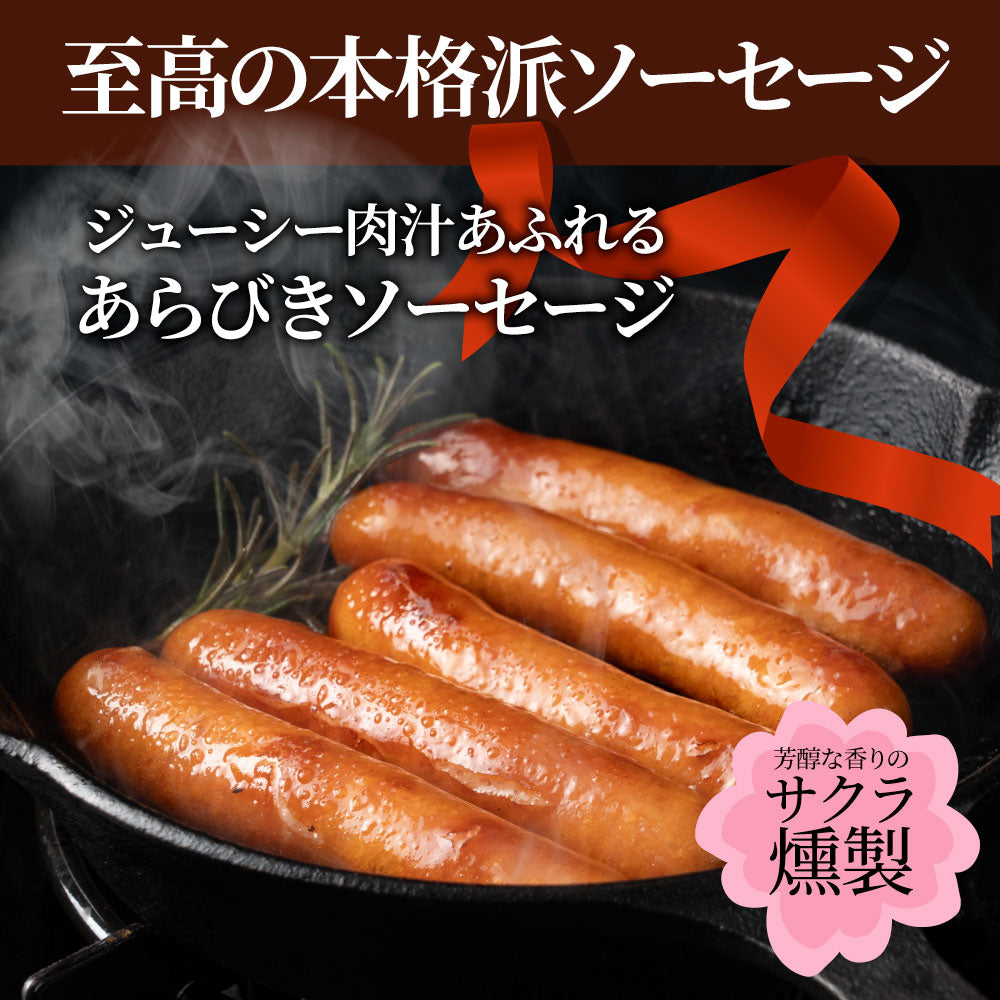 至高の本格派ソーセージ

ジューシー肉汁あふれる
あらびきソーセージ

芳醇な香りの
サクラ
燻製